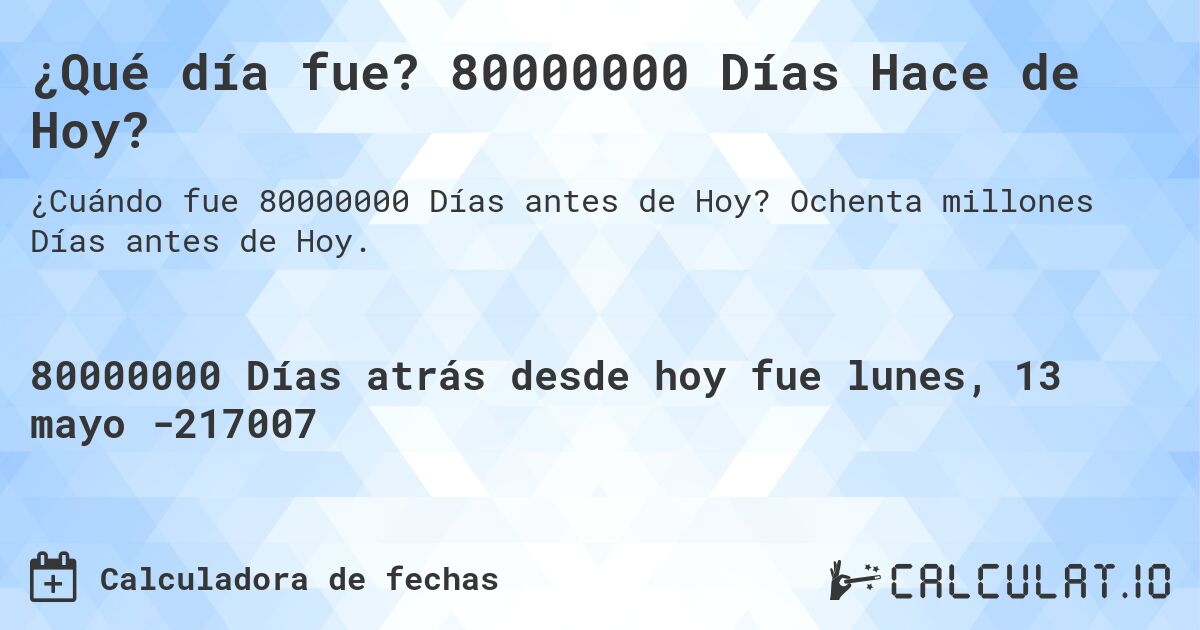 ¿Qué día fue? 80000000 Días Hace de Hoy?

¿Cuándo fue 80000000 Días antes de Hoy? Ochenta millones Días antes de Hoy.

80000000 Días atrás desde hoy fue lunes, 13 mayo -217007

Calculadora de fechas

CALCULAT.IO